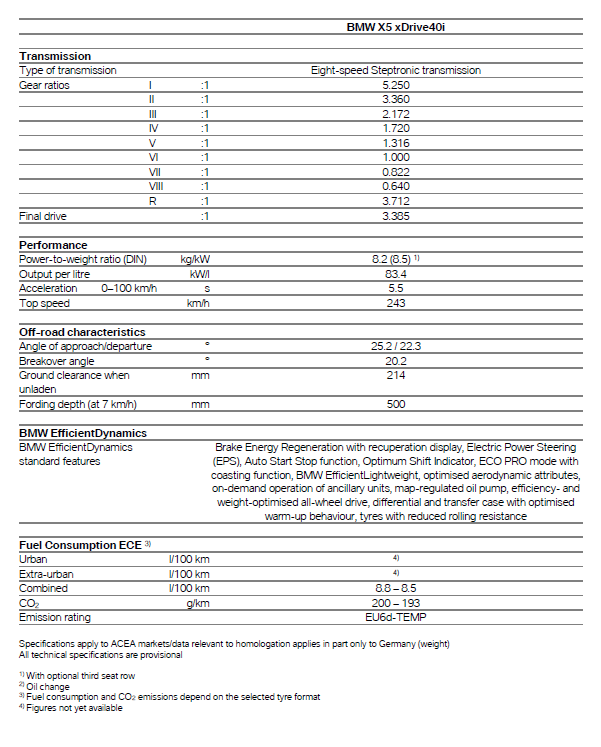 | | | | BMW X5 xDrive40i |
|---|---|---|---|
| **Transmission** | | | |
| Type of transmission | | | Eight-speed Steptronic transmission |
| Gear ratios | I | :1 | 5.250 |
| | II | :1 | 3.360 |
| | III | :1 | 2.172 |
| | IV | :1 | 1.720 |
| | V | :1 | 1.316 |
| | VI | :1 | 1.000 |
| | VII | :1 | 0.822 |
| | VIII | :1 | 0.640 |
| | R | :1 | 3.712 |
| Final drive | | :1 | 3.385 |
| **Performance** | | | |
| Power-to-weight ratio (DIN) | | kg/kW | 8.2 (8.5) $^{1)}$ |
| Output per litre | | kW/l | 83.4 |
| Acceleration 0–100 km/h | | s | 5.5 |
| Top speed | | km/h | 243 |
| **Off-road characteristics** | | | |
| Angle of approach/departure | | ° | 25.2 / 22.3 |
| Breakover angle | | ° | 20.2 |
| Ground clearance when unladen | | mm | 214 |
| Fording depth (at 7 km/h) | | mm | 500 |
| **BMW EfficientDynamics** | | | |
| BMW EfficientDynamics standard features | | | Brake Energy Regeneration with recuperation display, Electric Power Steering (EPS), Auto Start Stop function, Optimum Shift Indicator, ECO PRO mode with coasting function, BMW EfficientLightweight, optimised aerodynamic attributes, on-demand operation of ancillary units, map-regulated oil pump, efficiency- and weight-optimised all-wheel drive, differential and transfer case with optimised warm-up behaviour, tyres with reduced rolling resistance |
| **Fuel Consumption ECE** $^{3)}$ | | | |
| Urban | | l/100 km | $^{4)}$ |
| Extra-urban | | l/100 km | $^{4)}$ |
| Combined | | l/100 km | 8.8 – 8.5 |
| $CO_2$ | | g/km | 200 – 193 |
| Emission rating | | | EU6d-TEMP |

Specifications apply to ACEA markets/data relevant to homologation applies in part only to Germany (weight)
All technical specifications are provisional

$^{1)}$ With optional third seat row
$^{2)}$ Oil change
$^{3)}$ Fuel consumption and $CO_2$ emissions depend on the selected tyre format
$^{4)}$ Figures not yet available